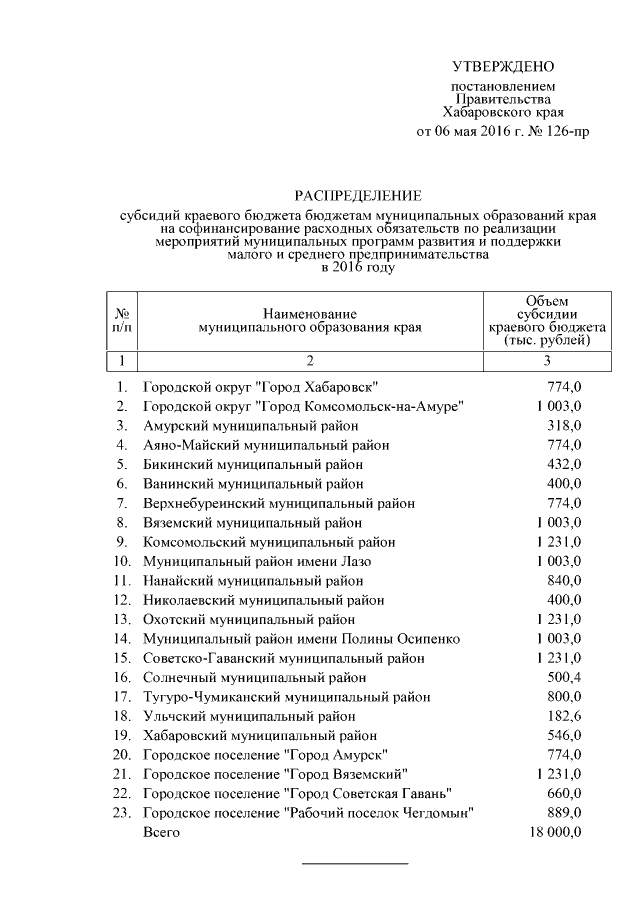 УТВЕРЖДЕНО

постановлением Правительства Хабаровского края от 06 мая 2016 г. № 126-пр

РАСПРЕДЕЛЕНИЕ

субсидий краевого бюджета бюджетам муниципальных образований края на софинансирование расходных обязательств по реализации мероприятий муниципальных программ развития и поддержки малого и среднего предпринимательства в 2016 году

| № п/п | Наименование муниципального образования края | Объем субсидии краевого бюджета (тыс. рублей) |
|---|---|---|
| 1 | 2 | 3 |
| 1. | Городской округ "Город Хабаровск" | 774,0 |
| 2. | Городской округ "Город Комсомольск-на-Амуре" | 1 003,0 |
| 3. | Амурский муниципальный район | 318,0 |
| 4. | Аяно-Майский муниципальный район | 774,0 |
| 5. | Бикинский муниципальный район | 432,0 |
| 6. | Ванинский муниципальный район | 400,0 |
| 7. | Верхнебуреинский муниципальный район | 774,0 |
| 8. | Вяземский муниципальный район | 1 003,0 |
| 9. | Комсомольский муниципальный район | 1 231,0 |
| 10. | Муниципальный район имени Лазо | 1 003,0 |
| 11. | Нанайский муниципальный район | 840,0 |
| 12. | Николаевский муниципальный район | 400,0 |
| 13. | Охотский муниципальный район | 1 231,0 |
| 14. | Муниципальный район имени Полины Осипенко | 1 003,0 |
| 15. | Советско-Гаванский муниципальный район | 1 231,0 |
| 16. | Солнечный муниципальный район | 500,4 |
| 17. | Тугуро-Чумиканский муниципальный район | 800,0 |
| 18. | Ульчский муниципальный район | 182,6 |
| 19. | Хабаровский муниципальный район | 546,0 |
| 20. | Городское поселение "Город Амурск" | 774,0 |
| 21. | Городское поселение "Город Вяземский" | 1 231,0 |
| 22. | Городское поселение "Город Советская Гавань" | 660,0 |
| 23. | Городское поселение "Рабочий поселок Чегдомын" | 889,0 |
| | Всего | 18 000,0 |